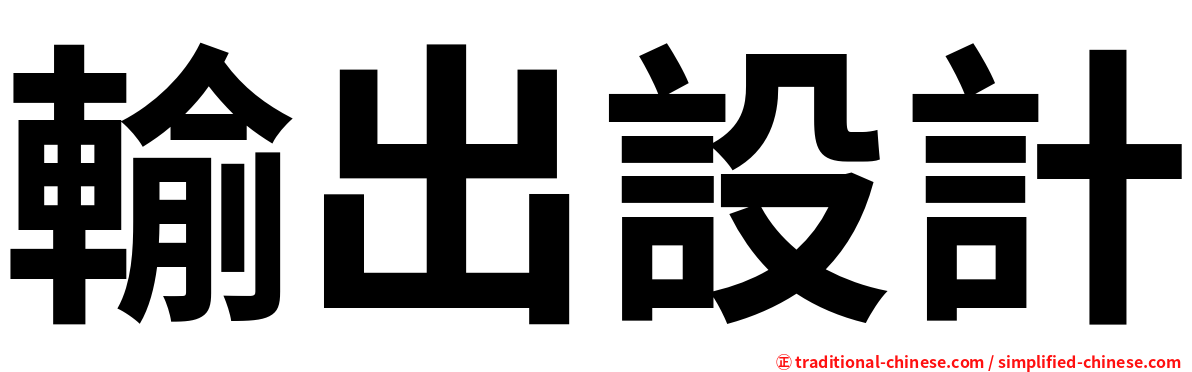 輸出設計

㊣ traditional-chinese.com / simplified-chinese.com